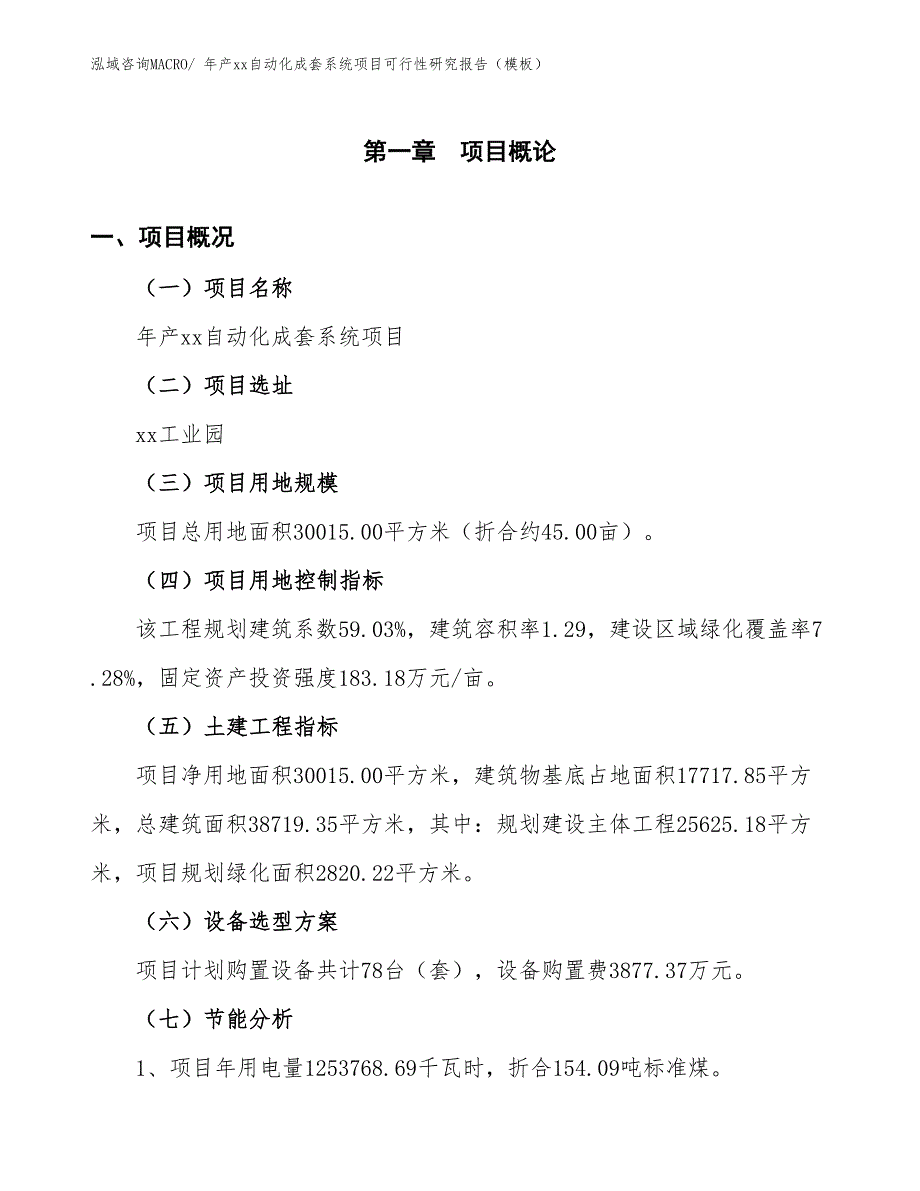 泓域咨询MACRO/ 年产xx自动化成套系统项目可行性研究报告（模板）

第一章　项目概论

一、项目概况

（一）项目名称

年产xx自动化成套系统项目

（二）项目选址

xx工业园

（三）项目用地规模

项目总用地面积30015.00平方米（折合约45.00亩）。

（四）项目用地控制指标

该工程规划建筑系数59.03%，建筑容积率1.29，建设区域绿化覆盖率7.28%，固定资产投资强度183.18万元/亩。

（五）土建工程指标

项目净用地面积30015.00平方米，建筑物基底占地面积17717.85平方米，总建筑面积38719.35平方米，其中：规划建设主体工程25625.18平方米，项目规划绿化面积2820.22平方米。

（六）设备选型方案

项目计划购置设备共计78台（套），设备购置费3877.37万元。

（七）节能分析

1、项目年用电量1253768.69千瓦时，折合154.09吨标准煤。